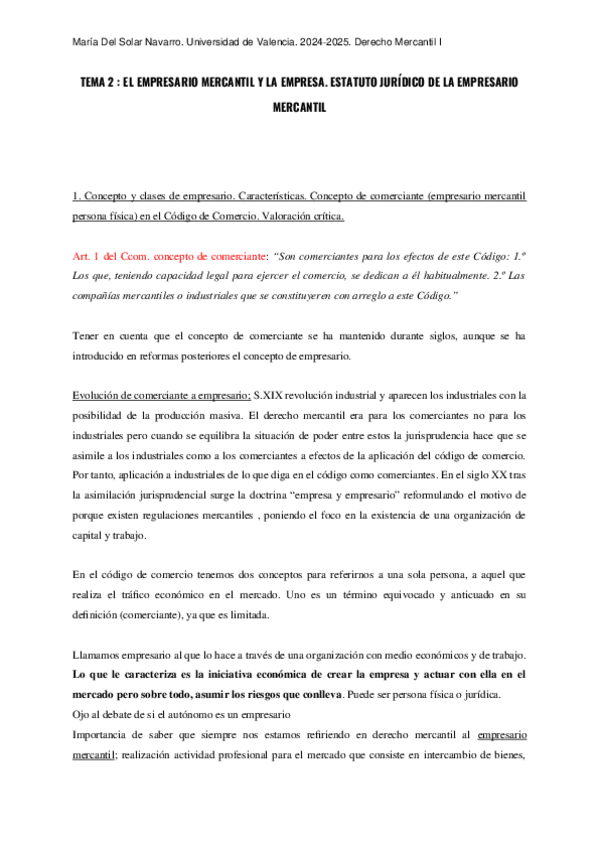 María Del Solar Navarro. Universidad de Valencia. 2024-2025. Derecho Mercantil I

TEMA 2 : EL EMPRESARIO MERCANTIL Y LA EMPRESA. ESTATUTO JURÍDICO DE LA EMPRESARIO MERCANTIL

1. Concepto y clases de empresario. Características. Concepto de comerciante (empresario mercantil persona física) en el Código de Comercio. Valoración crítica.

Art. 1 del Ccom. concepto de comerciante: "Son comerciantes para los efectos de este Código: 1.º Los que, teniendo capacidad legal para ejercer el comercio, se dedican a él habitualmente. 2.º Las compañías mercantiles o industriales que se constituyeren con arreglo a este Código."

Tener en cuenta que el concepto de comerciante se ha mantenido durante siglos, aunque se ha introducido en reformas posteriores el concepto de empresario.

Evolución de comerciante a empresario; S.XIX revolución industrial y aparecen los industriales con la posibilidad de la producción masiva. El derecho mercantil era para los comerciantes no para los industriales pero cuando se equilibra la situación de poder entre estos la jurisprudencia hace que se asimile a los industriales como a los comerciantes a efectos de la aplicación del código de comercio. Por tanto, aplicación a industriales de lo que diga en el código como comerciantes. En el siglo XX tras la asimilación jurisprudencial surge la doctrina "empresa y empresario" reformulando el motivo de porque existen regulaciones mercantiles , poniendo el foco en la existencia de una organización de capital y trabajo.

En el código de comercio tenemos dos conceptos para referirnos a una sola persona, a aquel que realiza el tráfico económico en el mercado. Uno es un término equivocado y anticuado en su definición (comerciante), ya que es limitada.

Llamamos empresario al que lo hace a través de una organización con medio económicos y de trabajo. Lo que le caracteriza es la iniciativa económica de crear la empresa y actuar con ella en el mercado pero sobre todo, asumir los riesgos que conlleva. Puede ser persona física o jurídica.
Ojo al debate de si el autónomo es un empresario
Importancia de saber que siempre nos estamos refiriendo en derecho mercantil al empresario mercantil; realización actividad profesional para el mercado que consiste en intercambio de bienes,